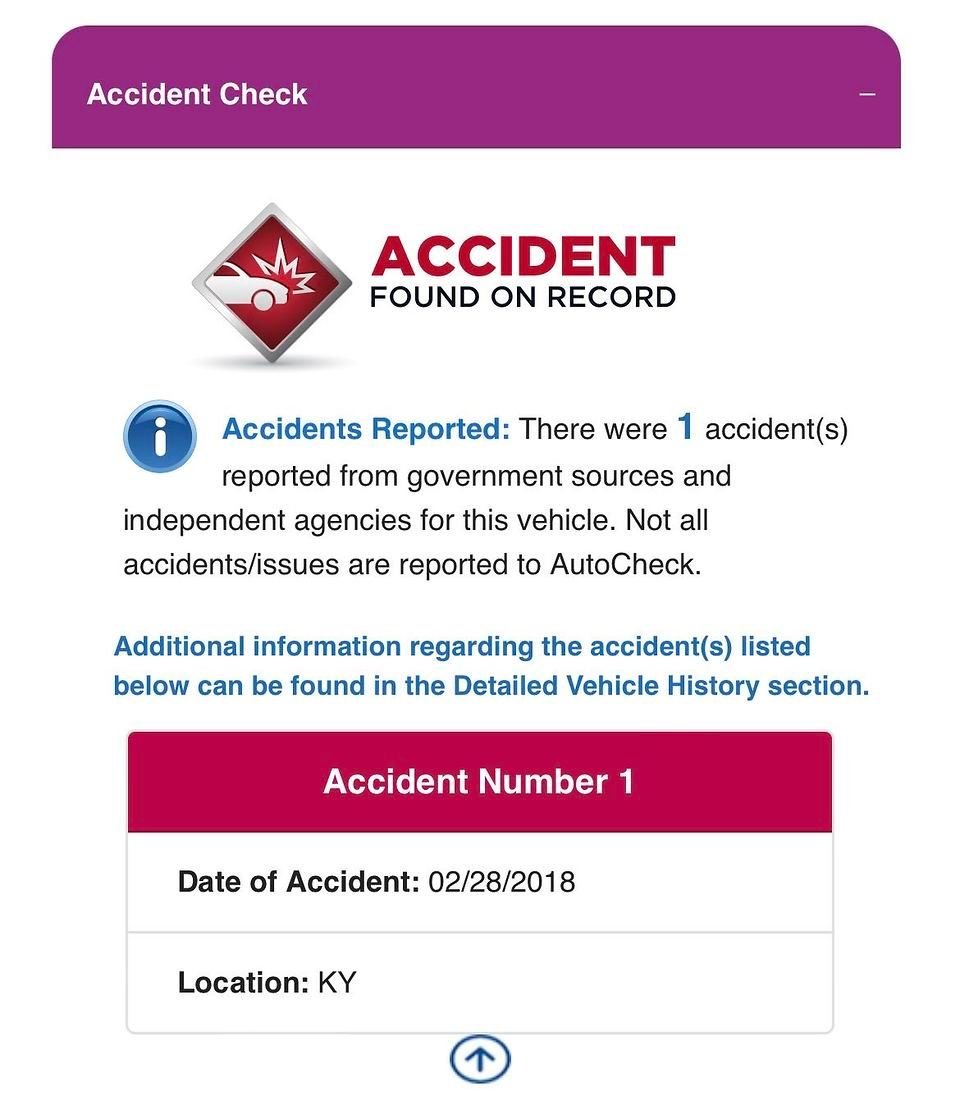 Accident Check –

ACCIDENT
FOUND ON RECORD

Accidents Reported: There were 1 accident(s) reported from government sources and independent agencies for this vehicle. Not all accidents/issues are reported to AutoCheck.

Additional information regarding the accident(s) listed below can be found in the Detailed Vehicle History section.

Accident Number 1

Date of Accident: 02/28/2018

Location: KY